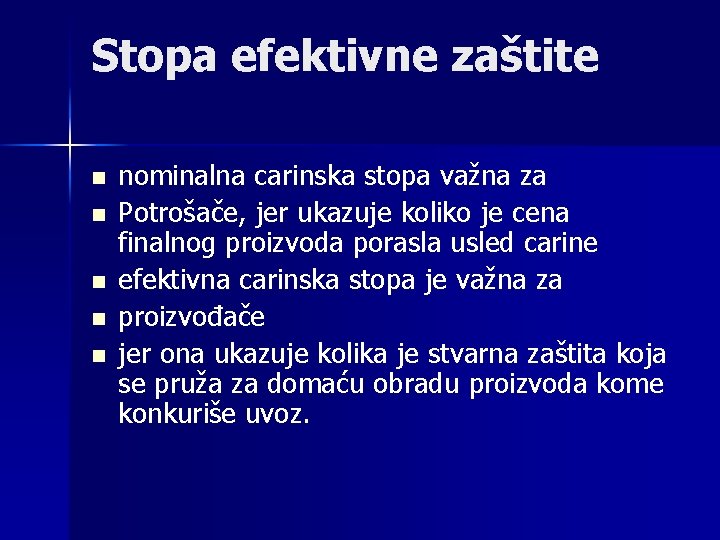 Stopa efektivne zaštite

- nominalna carinska stopa važna za
- Potrošače, jer ukazuje koliko je cena finalnog proizvoda porasla usled carine
- efektivna carinska stopa je važna za
- proizvođače
- jer ona ukazuje kolika je stvarna zaštita koja se pruža za domaću obradu proizvoda kome konkuriše uvoz.